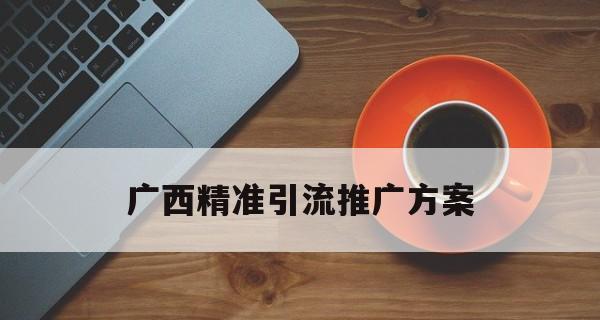 广西精准引流推广方案